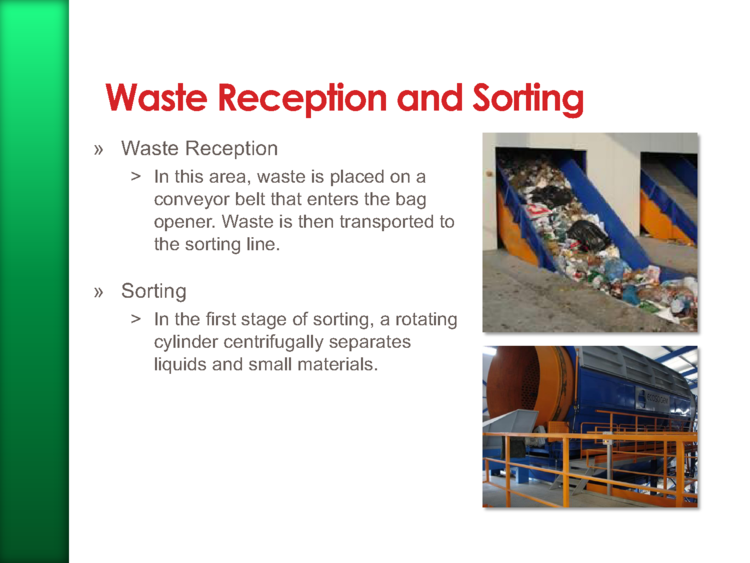 Waste Reception and Sorting

» Waste Reception

> In this area, waste is placed on a conveyor belt that enters the bag opener. Waste is then transported to the sorting line.

» Sorting

> In the first stage of sorting, a rotating cylinder centrifugally separates liquids and small materials.